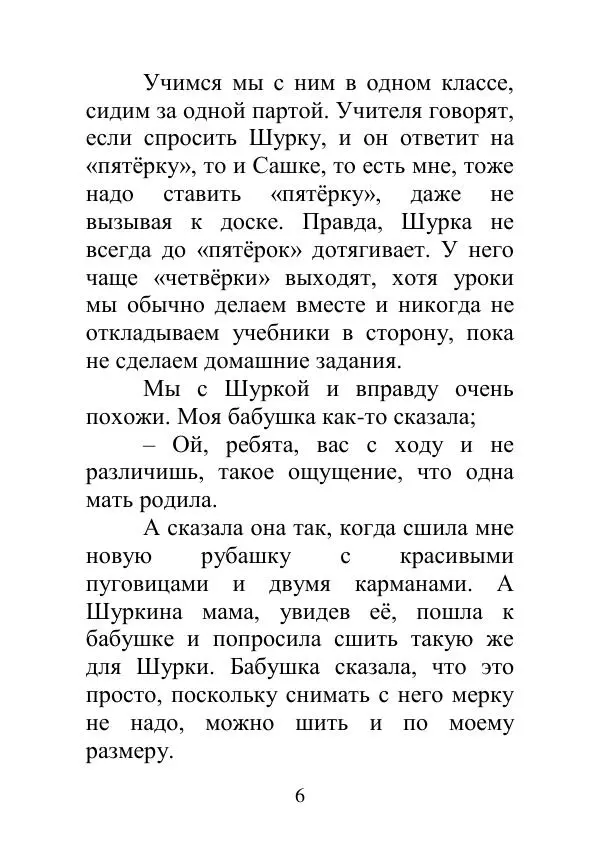 Учимся мы с ним в одном классе, сидим за одной партой. Учителя говорят, если спросить Шурку, и он ответит на «пятёрку», то и Сашке, то есть мне, тоже надо ставить «пятёрку», даже не вызывая к доске. Правда, Шурка не всегда до «пятёрок» дотягивает. У него чаще «четвёрки» выходят, хотя уроки мы обычно делаем вместе и никогда не откладываем учебники в сторону, пока не сделаем домашние задания.

Мы с Шуркой и вправду очень похожи. Моя бабушка как-то сказала;

– Ой, ребята, вас с ходу и не различишь, такое ощущение, что одна мать родила.

А сказала она так, когда сшила мне новую рубашку с красивыми пуговицами и двумя карманами. А Шуркина мама, увидев её, пошла к бабушке и попросила сшить такую же для Шурки. Бабушка сказала, что это просто, поскольку снимать с него мерку не надо, можно шить и по моему размеру.

6